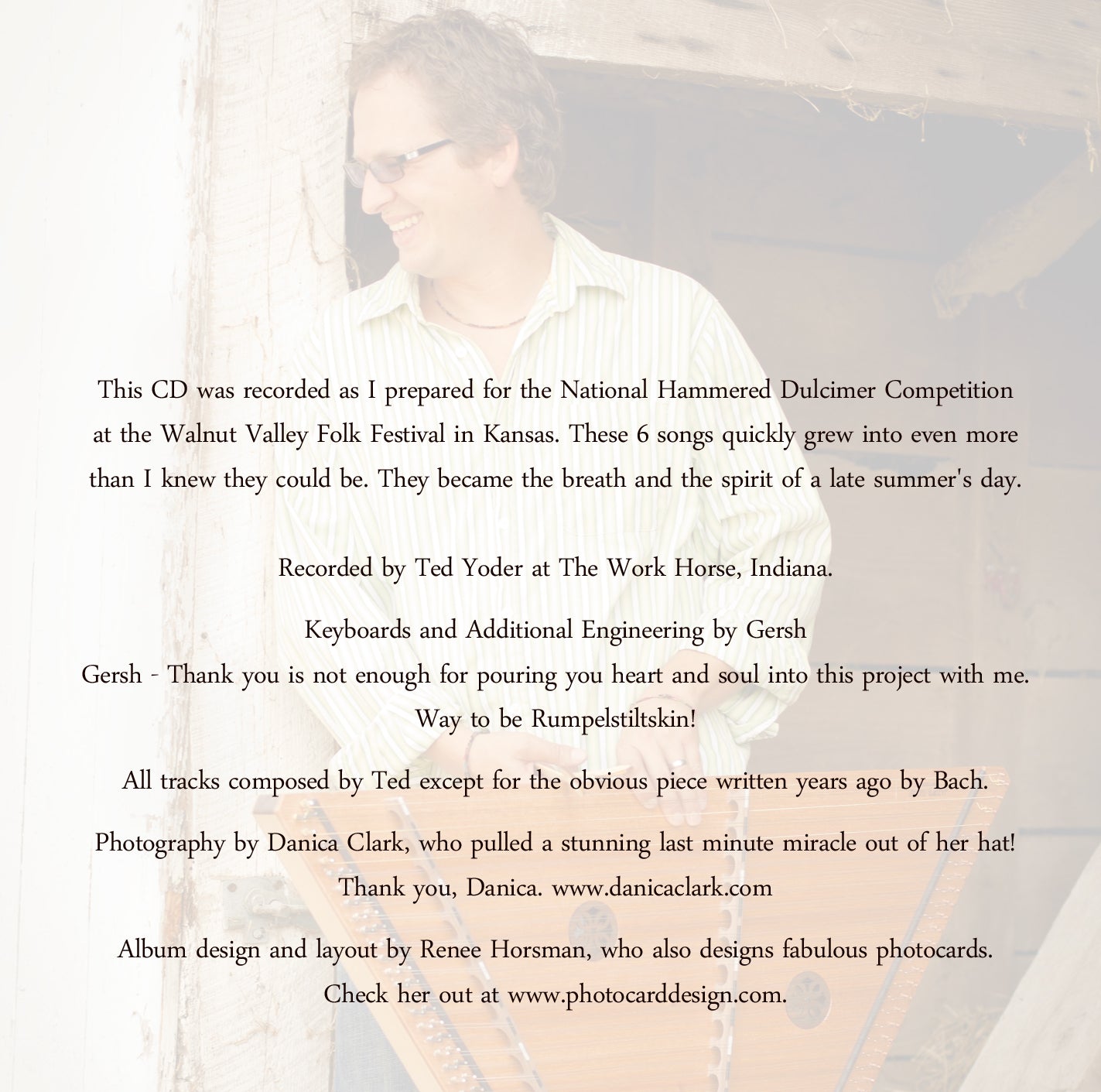 This CD was recorded as I prepared for the National Hammered Dulcimer Competition at the Walnut Valley Folk Festival in Kansas. These 6 songs quickly grew into even more than I knew they could be. They became the breath and the spirit of a late summer's day.

Recorded by Ted Yoder at The Work Horse, Indiana.

Keyboards and Additional Engineering by Gersh
Gersh - Thank you is not enough for pouring you heart and soul into this project with me. Way to be Rumpelstiltskin!

All tracks composed by Ted except for the obvious piece written years ago by Bach.

Photography by Danica Clark, who pulled a stunning last minute miracle out of her hat! Thank you, Danica. www.danicaclark.com

Album design and layout by Renee Horsman, who also designs fabulous photocards. Check her out at www.photocarddesign.com.